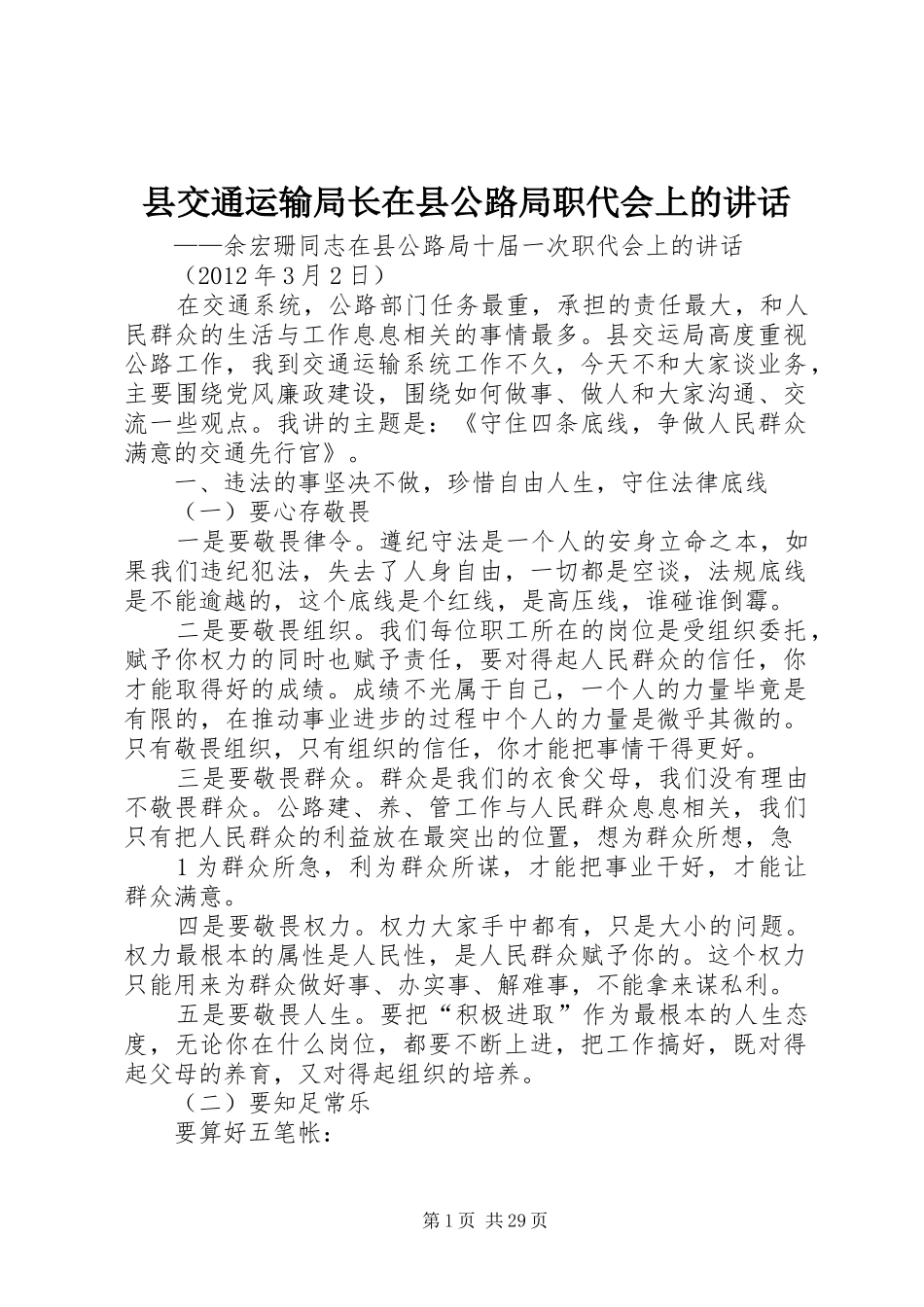 县交通运输局长在县公路局职代会上的讲话

——余宏珊同志在县公路局十届一次职代会上的讲话

（2012 年 3 月 2 日）

在交通系统，公路部门任务最重，承担的责任最大，和人民群众的生活与工作息息相关的事情最多。县交运局高度重视公路工作，我到交通运输系统工作不久，今天不和大家谈业务，主要围绕党风廉政建设，围绕如何做事、做人和大家沟通、交流一些观点。我讲的主题是：《守住四条底线，争做人民群众满意的交通先行官》。

一、违法的事坚决不做，珍惜自由人生，守住法律底线

（一）要心存敬畏

一是要敬畏律令。遵纪守法是一个人的安身立命之本，如果我们违纪犯法，失去了人身自由，一切都是空谈，法规底线是不能逾越的，这个底线是个红线，是高压线，谁碰谁倒霉。

二是要敬畏组织。我们每位职工所在的岗位是受组织委托，赋予你权力的同时也赋予责任，要对得起人民群众的信任，你才能取得好的成绩。成绩不光属于自己，一个人的力量毕竟是有限的，在推动事业进步的过程中个人的力量是微乎其微的。只有敬畏组织，只有组织的信任，你才能把事情干得更好。

三是要敬畏群众。群众是我们的衣食父母，我们没有理由不敬畏群众。公路建、养、管工作与人民群众息息相关，我们只有把人民群众的利益放在最突出的位置，想为群众所想，急

1 为群众所急，利为群众所谋，才能把事业干好，才能让群众满意。

四是要敬畏权力。权力大家手中都有，只是大小的问题。权力最根本的属性是人民性，是人民群众赋予你的。这个权力只能用来为群众做好事、办实事、解难事，不能拿来谋私利。

五是要敬畏人生。要把“积极进取”作为最根本的人生态度，无论你在什么岗位，都要不断上进，把工作搞好，既对得起父母的养育，又对得起组织的培养。

（二）要知足常乐

要算好五笔帐：

第 1 页 共 29 页